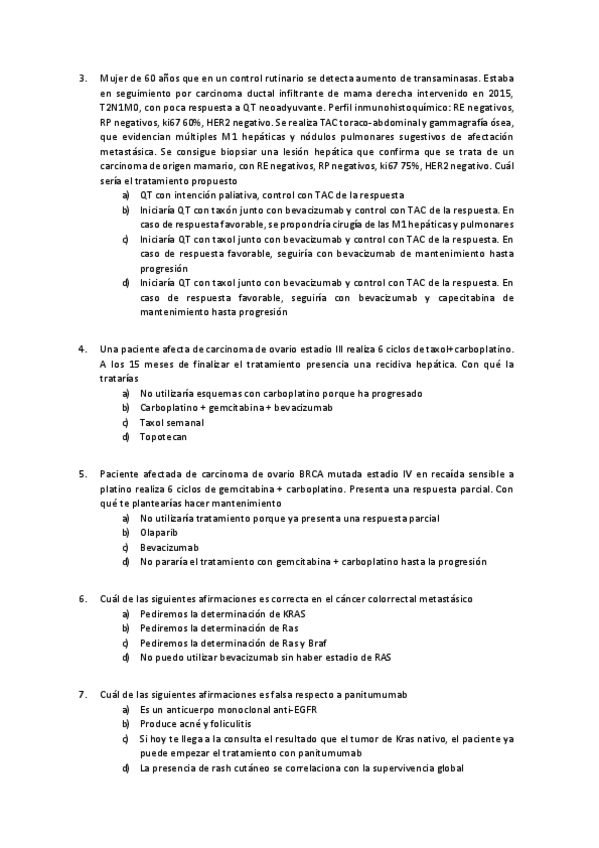 3. Mujer de 60 años que en un control rutinario se detecta aumento de transaminasas. Estaba en seguimiento por carcinoma ductal infiltrante de mama derecha intervenido en 2015, T2N1M0, con poca respuesta a QT neoadyuvante. Perfil inmunohistoquímico: RE negativos, RP negativos, ki67 60%, HER2 negativo. Se realiza TAC toraco-abdominal y gammagrafía ósea, que evidencian múltiples M1 hepáticas y nódulos pulmonares sugestivos de afectación metastásica. Se consigue biopsiar una lesión hepática que confirma que se trata de un carcinoma de origen mamario, con RE negativos, RP negativos, ki67 75%, HER2 negativo. Cuál sería el tratamiento propuesto

a) QT con intención paliativa, control con TAC de la respuesta
b) Iniciaría QT con taxón junto con bevacizumab y control con TAC de la respuesta. En caso de respuesta favorable, se propondría cirugía de las M1 hepáticas y pulmonares
c) Iniciaría QT con taxol junto con bevacizumab y control con TAC de la respuesta. En caso de respuesta favorable, seguiría con bevacizumab de mantenimiento hasta progresión
d) Iniciaría QT con taxol junto con bevacizumab y control con TAC de la respuesta. En caso de respuesta favorable, seguiría con bevacizumab y capecitabina de mantenimiento hasta progresión

4. Una paciente afecta de carcinoma de ovario estadio III realiza 6 ciclos de taxol+carboplatino. A los 15 meses de finalizar el tratamiento presencia una recidiva hepática. Con qué la tratarías

a) No utilizaría esquemas con carboplatino porque ha progresado
b) Carboplatino + gemcitabina + bevacizumab
c) Taxol semanal
d) Topotecan

5. Paciente afectada de carcinoma de ovario BRCA mutada estadio IV en recaída sensible a platino realiza 6 ciclos de gemcitabina + carboplatino. Presenta una respuesta parcial. Con qué te plantearías hacer mantenimiento

a) No utilizaría tratamiento porque ya presenta una respuesta parcial
b) Olaparib
c) Bevacizumab
d) No pararía el tratamiento con gemcitabina + carboplatino hasta la progresión

6. Cuál de las siguientes afirmaciones es correcta en el cáncer colorrectal metastásico

a) Pediremos la determinación de KRAS
b) Pediremos la determinación de Ras
c) Pediremos la determinación de Ras y Braf
d) No puedo utilizar bevacizumab sin haber estadio de RAS

7. Cuál de las siguientes afirmaciones es falsa respecto a panitumumab

a) Es un anticuerpo monoclonal anti-EGFR
b) Produce acné y foliculitis
c) Si hoy te llega a la consulta el resultado que el tumor de Kras nativo, el paciente ya puede empezar el tratamiento con panitumumab
d) La presencia de rash cutáneo se correlaciona con la supervivencia global